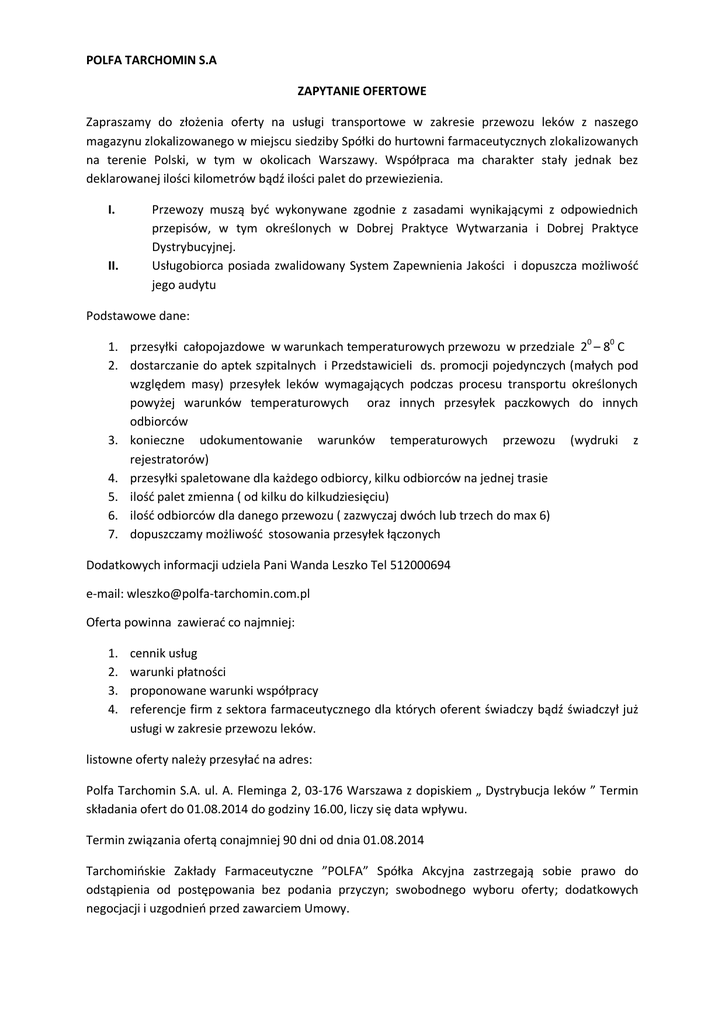 POLFA TARCHOMIN S.A

ZAPYTANIE OFERTOWE

Zapraszamy do złożenia oferty na usługi transportowe w zakresie przewozu leków z naszego magazynu zlokalizowanego w miejscu siedziby Spółki do hurtowni farmaceutycznych zlokalizowanych na terenie Polski, w tym w okolicach Warszawy. Współpraca ma charakter stały jednak bez deklarowanej ilości kilometrów bądź ilości palet do przewiezienia.

I. Przewozy muszą być wykonywane zgodnie z zasadami wynikającymi z odpowiednich przepisów, w tym określonych w Dobrej Praktyce Wytwarzania i Dobrej Praktyce Dystrybucyjnej.
II. Usługobiorca posiada zwalidowany System Zapewnienia Jakości i dopuszcza możliwość jego audytu

Podstawowe dane:

1. przesyłki całopojazdowe w warunkach temperaturowych przewozu w przedziale $2^0 – 8^0$ C
2. dostarczanie do aptek szpitalnych i Przedstawicieli ds. promocji pojedynczych (małych pod względem masy) przesyłek leków wymagających podczas procesu transportu określonych powyżej warunków temperaturowych oraz innych przesyłek paczkowych do innych odbiorców
3. konieczne udokumentowanie warunków temperaturowych przewozu (wydruki z rejestratorów)
4. przesyłki spaletowane dla każdego odbiorcy, kilku odbiorców na jednej trasie
5. ilość palet zmienna ( od kilku do kilkudziesięciu)
6. ilość odbiorców dla danego przewozu ( zazwyczaj dwóch lub trzech do max 6)
7. dopuszczamy możliwość stosowania przesyłek łączonych

Dodatkowych informacji udziela Pani Wanda Leszko Tel 512000694

e-mail: wleszko@polfa-tarchomin.com.pl

Oferta powinna zawierać co najmniej:

1. cennik usług
2. warunki płatności
3. proponowane warunki współpracy
4. referencje firm z sektora farmaceutycznego dla których oferent świadczy bądź świadczył już usługi w zakresie przewozu leków.

listowne oferty należy przesyłać na adres:

Polfa Tarchomin S.A. ul. A. Fleminga 2, 03-176 Warszawa z dopiskiem „ Dystrybucja leków ” Termin składania ofert do 01.08.2014 do godziny 16.00, liczy się data wpływu.

Termin związania ofertą conajmniej 90 dni od dnia 01.08.2014

Tarchomińskie Zakłady Farmaceutyczne ”POLFA” Spółka Akcyjna zastrzegają sobie prawo do odstąpienia od postępowania bez podania przyczyn; swobodnego wyboru oferty; dodatkowych negocjacji i uzgodnień przed zawarciem Umowy.